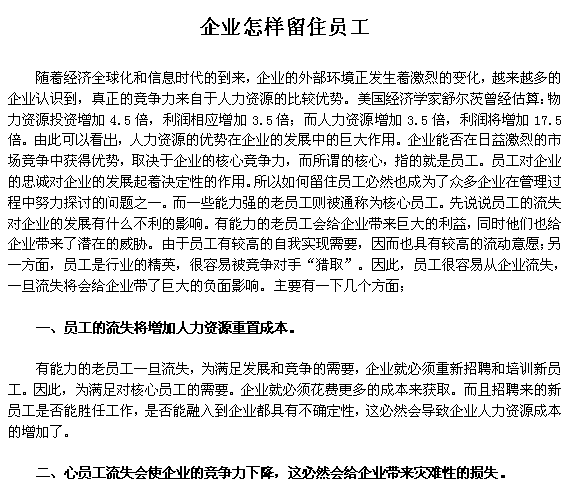 企业怎样留住员工

随着经济全球化和信息时代的到来，企业的外部环境正发生着激烈的变化，越来越多的企业认识到，真正的竞争力来自于人力资源的比较优势。美国经济学家舒尔茨曾经估算：物力资源投资增加 4.5 倍，利润相应增加 3.5 倍；而人力资源增加 3.5 倍，利润将增加 17.5 倍。由此可以看出，人力资源的优势在企业的发展中的巨大作用。企业能否在日益激烈的市场竞争中获得优势，取决于企业的核心竞争力，而所谓的核心，指的就是员工。员工对企业的忠诚对企业的发展起着决定性的作用。所以如何留住员工必然也成为了众多企业在管理过程中努力探讨的问题之一。而一些能力强的老员工则被通称为核心员工。先说说员工的流失对企业的发展有什么不利的影响。有能力的老员工会给企业带来巨大的利益，同时他们也给企业带来了潜在的威胁。由于员工有较高的自我实现需要，因而也具有较高的流动意愿；另一方面，员工是行业的精英，很容易被竞争对手“猎取”。因此，员工很容易从企业流失，一旦流失将会给企业带了巨大的负面影响。主要有一下几个方面；

一、员工的流失将增加人力资源重置成本。

有能力的老员工一旦流失，为满足发展和竞争的需要，企业就必须重新招聘和培训新员工。因此，为满足对核心员工的需要。企业就必须花费更多的成本来获取。而且招聘来的新员工是否能胜任工作，是否能融入到企业都具有不确定性，这必然会导致企业人力资源成本的增加了。

二、心员工流失会使企业的竞争力下降，这必然会给企业带来灾难性的损失。